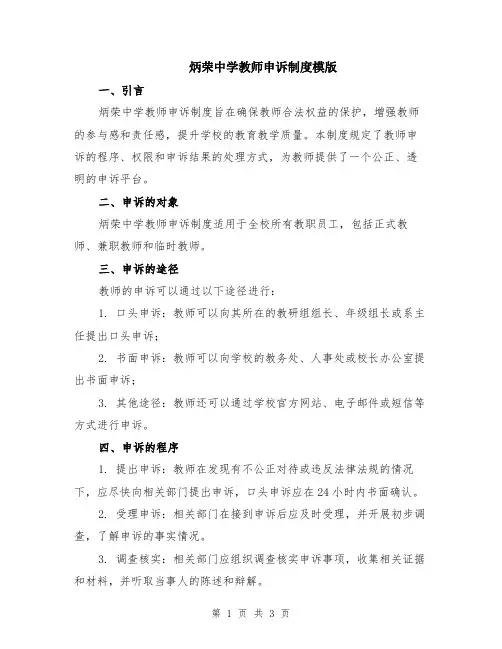 炳荣中学教师申诉制度模版

一、引言

炳荣中学教师申诉制度旨在确保教师合法权益的保护，增强教师的参与感和责任感，提升学校的教育教学质量。本制度规定了教师申诉的程序、权限和申诉结果的处理方式，为教师提供了一个公正、透明的申诉平台。

二、申诉的对象

炳荣中学教师申诉制度适用于全校所有教职员工，包括正式教师、兼职教师和临时教师。

三、申诉的途径

教师的申诉可以通过以下途径进行：

1. 口头申诉：教师可以向其所在的教研组组长、年级组长或系主任提出口头申诉；

2. 书面申诉：教师可以向学校的教务处、人事处或校长办公室提出书面申诉；

3. 其他途径：教师还可以通过学校官方网站、电子邮件或短信等方式进行申诉。

四、申诉的程序

1. 提出申诉：教师在发现有不公正对待或违反法律法规的情况下，应尽快向相关部门提出申诉，口头申诉应在 24 小时内书面确认。

2. 受理申诉：相关部门在接到申诉后应及时受理，并开展初步调查，了解申诉的事实情况。

3. 调查核实：相关部门应组织调查核实申诉事项，收集相关证据和材料，并听取当事人的陈述和辩解。

第 1 页 共 3 页